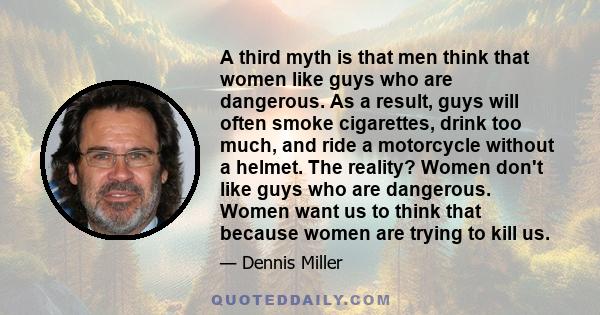 A third myth is that men think that women like guys who are dangerous. As a result, guys will often smoke cigarettes, drink too much, and ride a motorcycle without a helmet. The reality? Women don't like guys who are dangerous. Women want us to think that because women are trying to kill us.

— Dennis Miller

QUOTEDDAILY.COM